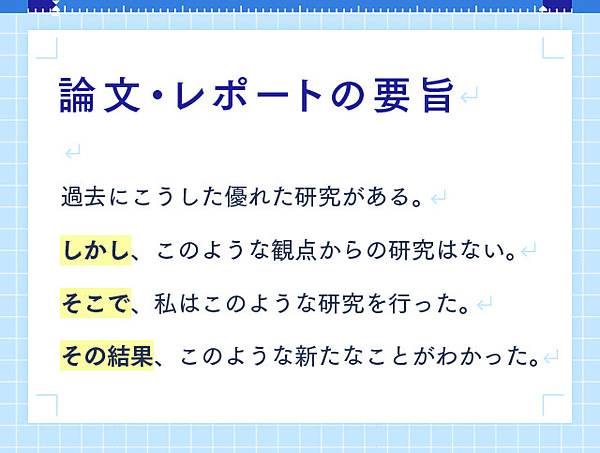 論文・レポートの要旨

過去にこうした優れた研究がある。

しかし、このような観点からの研究はない。

そこで、私はこのような研究を行った。

その結果、このような新たなことがわかった。